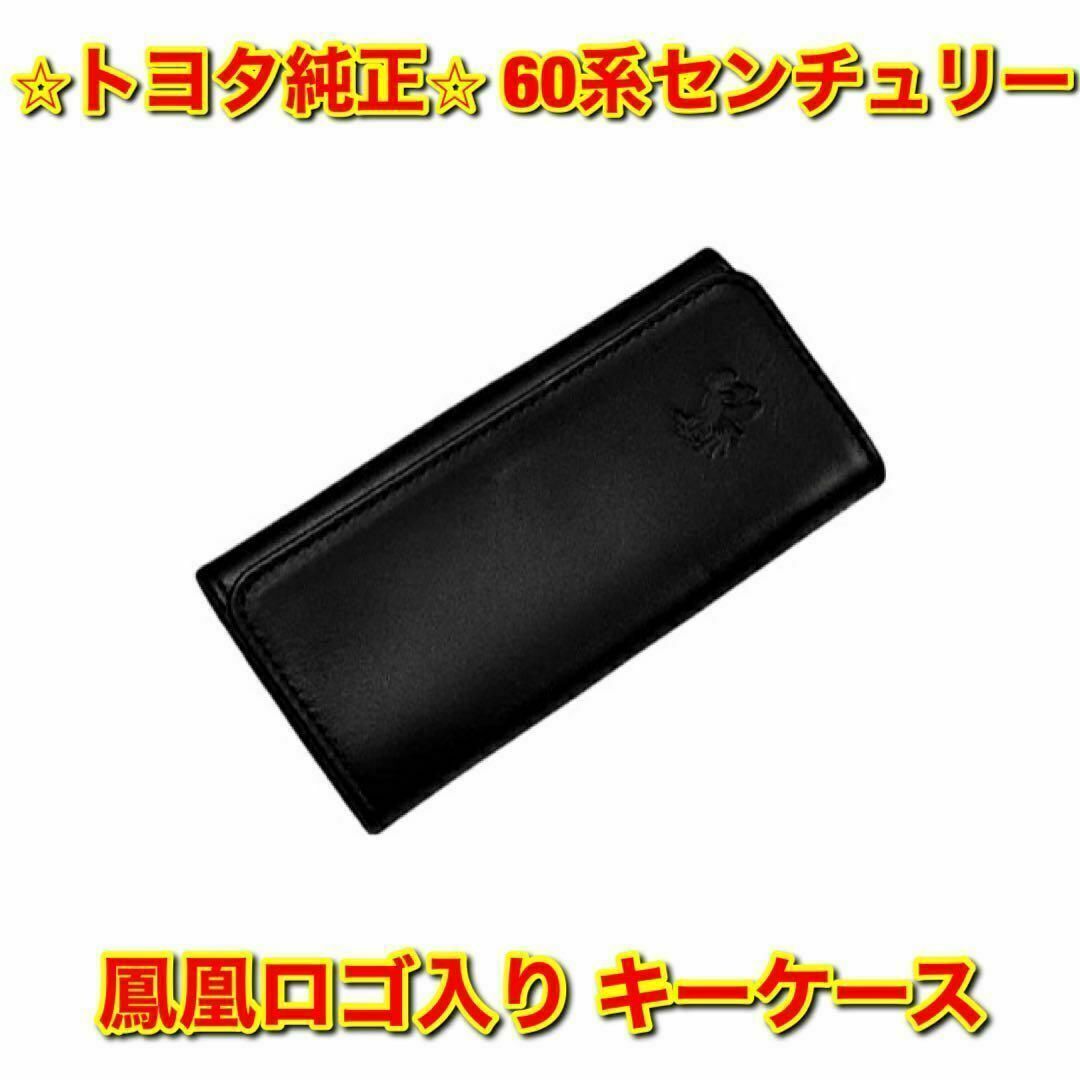 ☆トヨタ純正☆ 60系センチュリー

鳳凰ロゴ入り キーケース